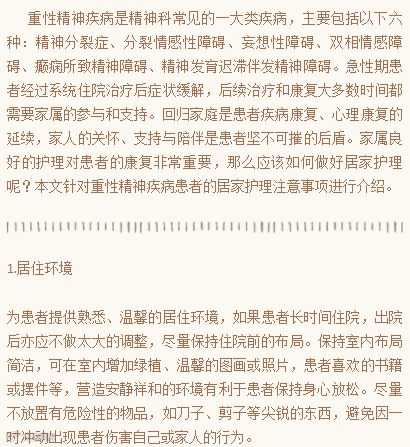 重性精神疾病是精神科常见的一大类疾病，主要包括以下六种：精神分裂症、分裂情感性障碍、妄想性障碍、双相情感障碍、癫痫所致精神障碍、精神发育迟滞伴发精神障碍。急性期患者经过系统住院治疗后症状缓解，后续治疗和康复大多数时间都需要家属的参与和支持。回归家庭是患者疾病康复、心理康复的延续，家人的关怀、支持与陪伴是患者坚不可摧的后盾。家属良好的护理对患者的康复非常重要，那么应该如何做好居家护理呢？本文针对重性精神疾病患者的居家护理注意事项进行介绍。

1.居住环境

为患者提供熟悉、温馨的居住环境，如果患者长时间住院，出院后亦应不做太大的调整，尽量保持住院前的布局。保持室内布局简洁，可在室内增加绿植、温馨的图画或照片，患者喜欢的书籍或摆件等，营造安静祥和的环境有利于患者保持身心放松。尽量不放置有危险性的物品，如刀子、剪子等尖锐的东西，避免因一时冲动出现患者伤害自己或家人的行为。